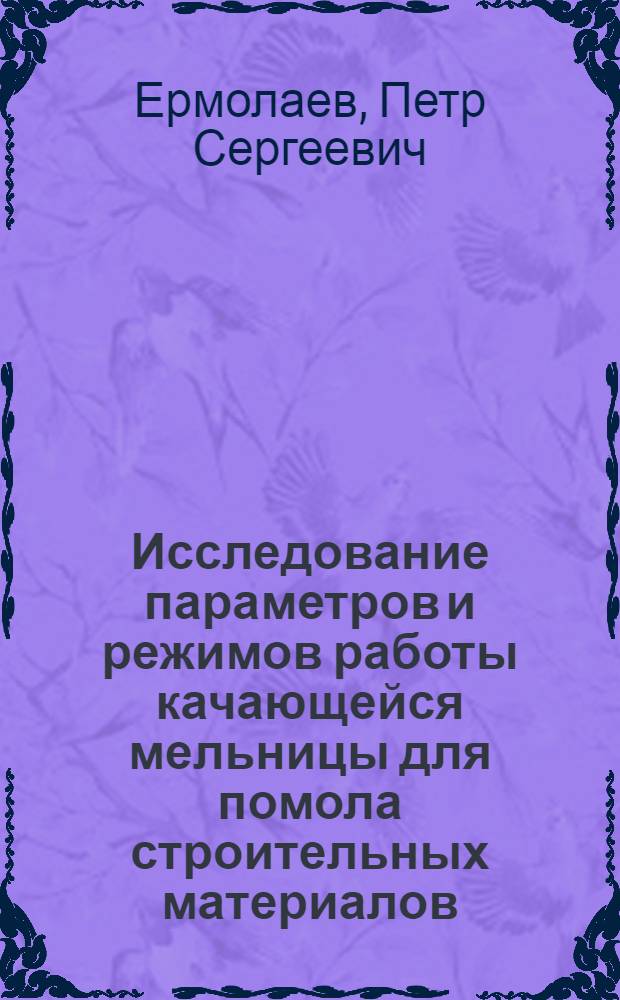 Ермолаев, Петр Сергеевич

Исследование параметров и режимов работы качающейся мельницы для помола строительных материалов